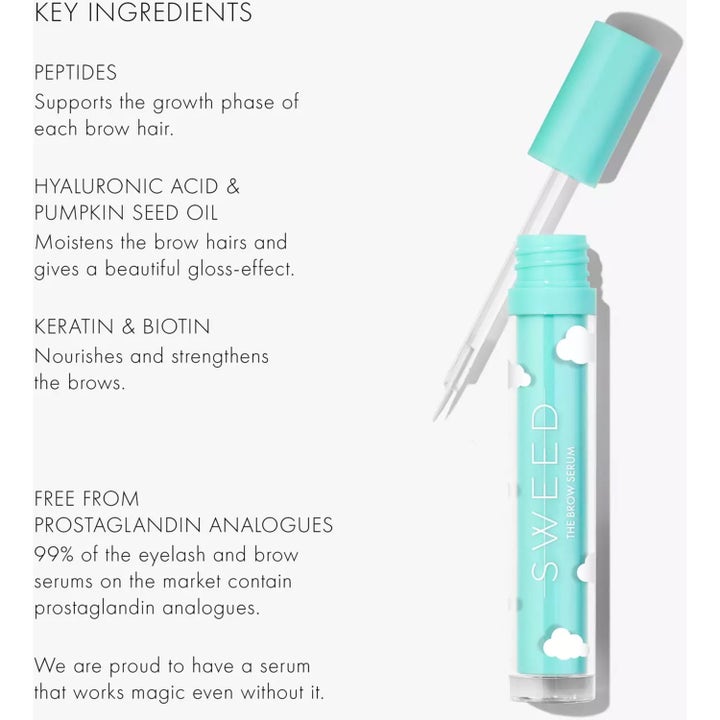 KEY INGREDIENTS

PEPTIDES
Supports the growth phase of each brow hair.

HYALURONIC ACID & PUMPKIN SEED OIL
Moistens the brow hairs and gives a beautiful gloss-effect.

KERATIN & BIOTIN
Nourishes and strengthens the brows.

FREE FROM PROSTAGLANDIN ANALOGUES
99% of the eyelash and brow serums on the market contain prostaglandin analogues.

We are proud to have a serum that works magic even without it.

SWEED
THE BROW SERUM